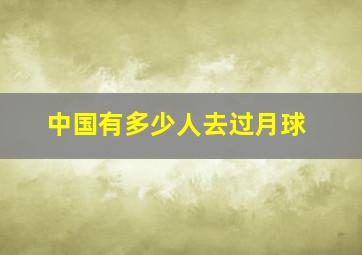 中国有多少人去过月球